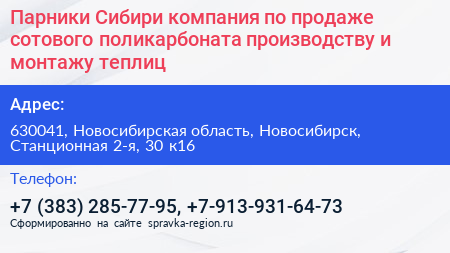 Парники Сибири компания по продаже сотового поликарбоната производству и монтажу теплиц

Адрес:

630041, Новосибирская область, Новосибирск, Станционная 2-я, 30 к16

Телефон:

+7 (383) 285-77-95, +7-913-931-64-73

Сформированно на сайте spravka-region.ru